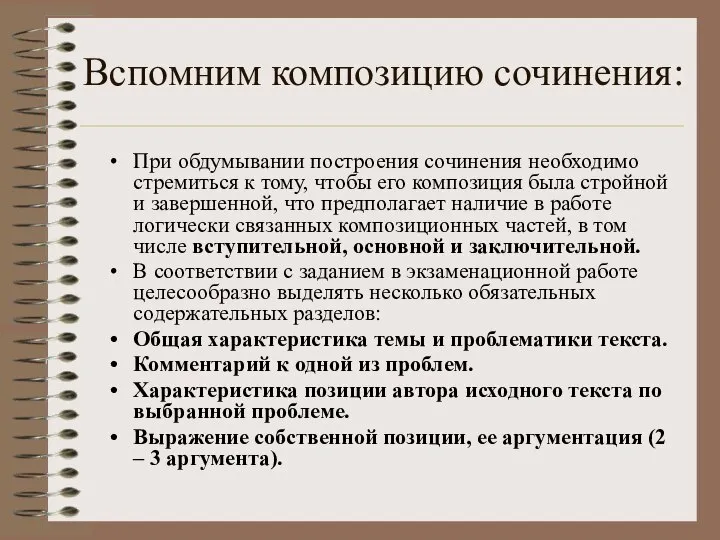 Вспомним композицию сочинения:

• При обдумывании построения сочинения необходимо стремиться к тому, чтобы его композиция была стройной и завершенной, что предполагает наличие в работе логически связанных композиционных частей, в том числе вступительной, основной и заключительной.
• В соответствии с заданием в экзаменационной работе целесообразно выделять несколько обязательных содержательных разделов:
• Общая характеристика темы и проблематики текста.
• Комментарий к одной из проблем.
• Характеристика позиции автора исходного текста по выбранной проблеме.
• Выражение собственной позиции, ее аргументация (2 – 3 аргумента).